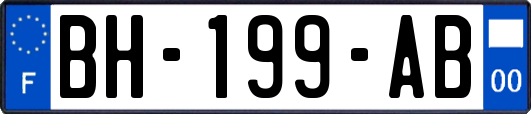 F

BH-199-AB

00